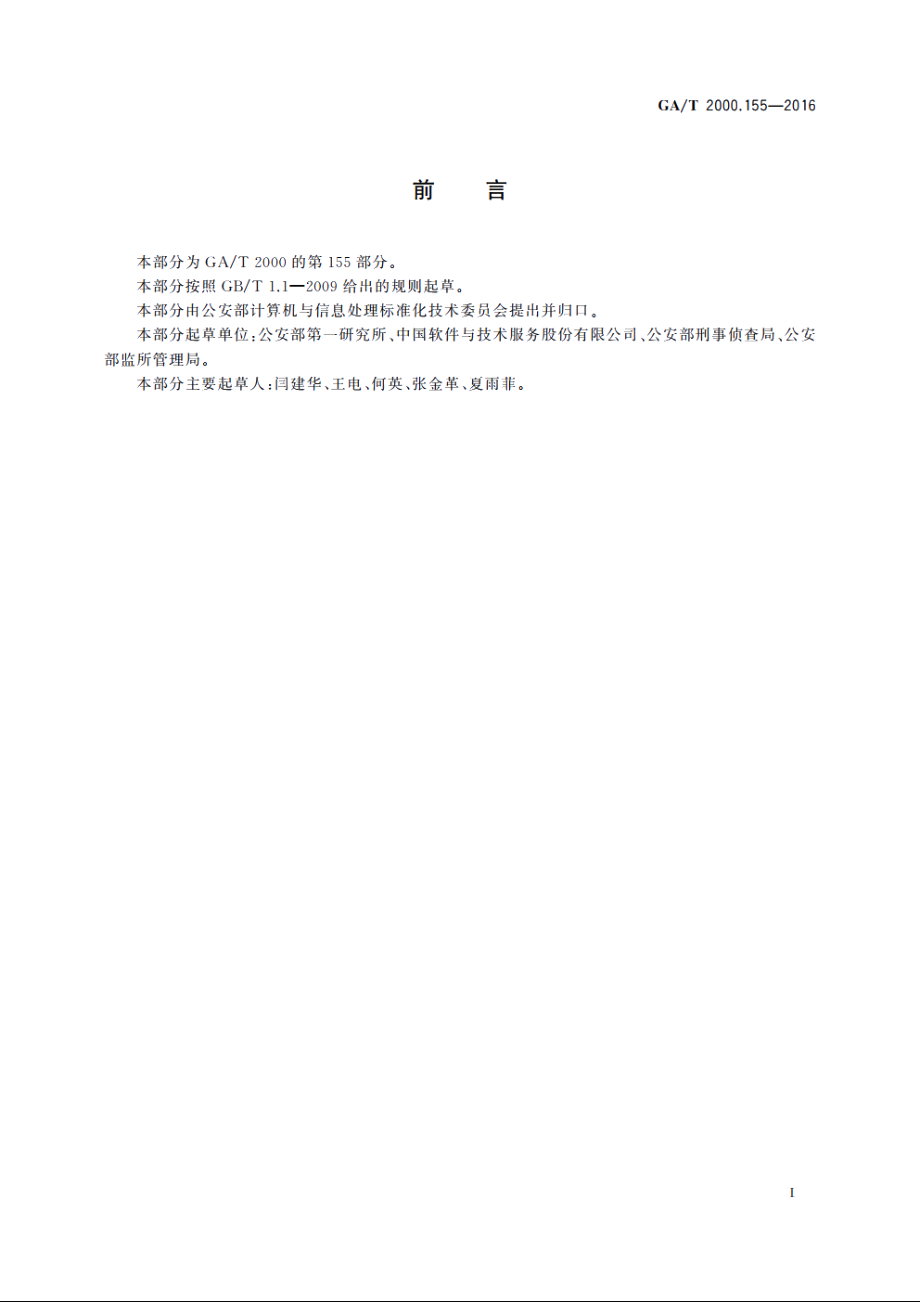 GA/T 2000.155—2016

前　言

本部分为 GA/T 2000 的第 155 部分。

本部分按照 GB/T 1.1—2009 给出的规则起草。

本部分由公安部计算机与信息处理标准化技术委员会提出并归口。

本部分起草单位：公安部第一研究所、中国软件与技术服务股份有限公司、公安部刑事侦查局、公安部监所管理局。

本部分主要起草人：闫建华、王电、何英、张金革、夏雨菲。

I